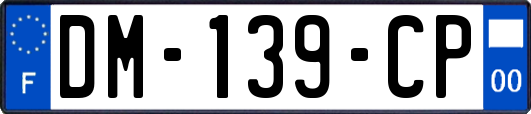 F
DM-139-CP
00